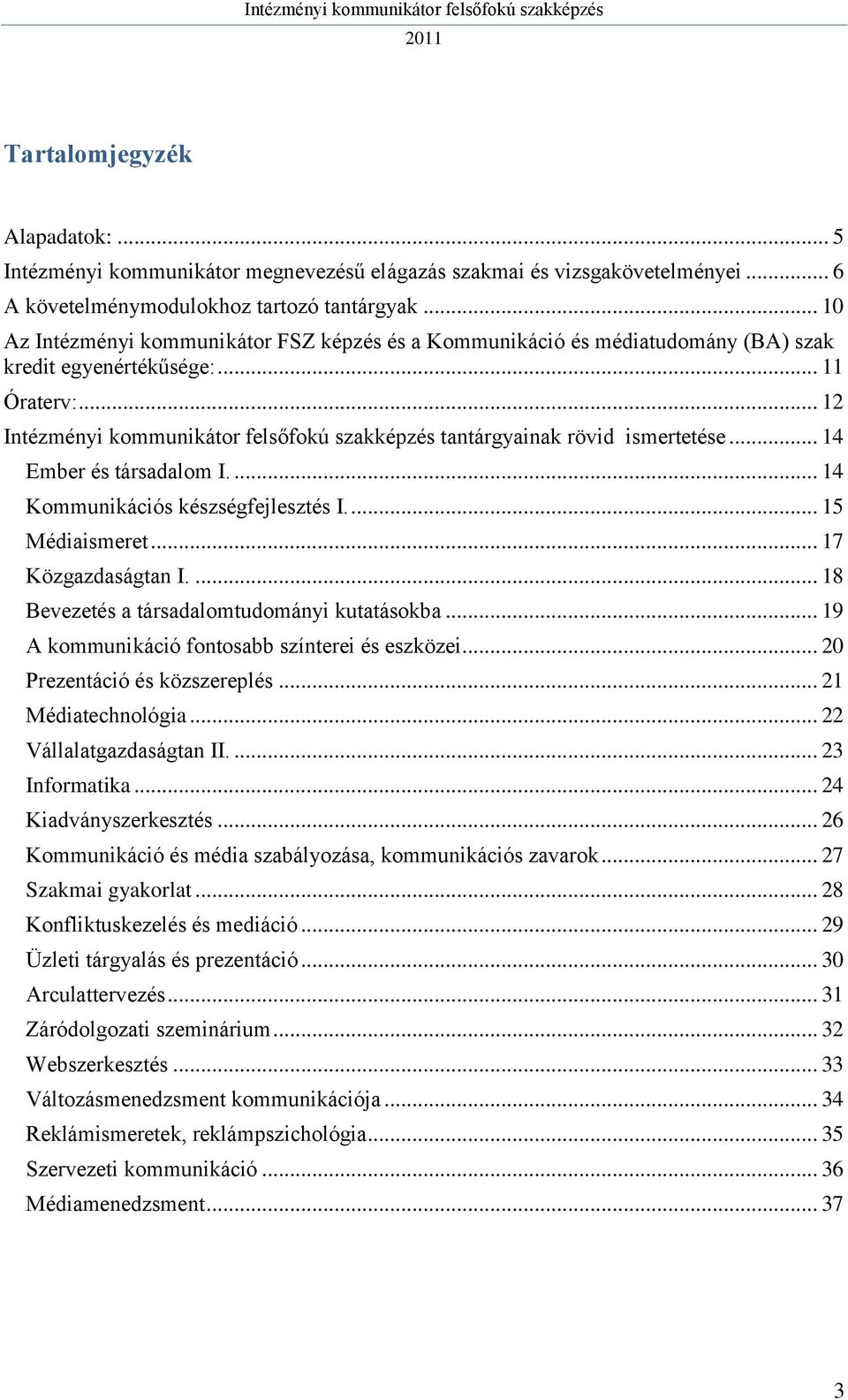 Intézményi kommunikátor felsőfokú szakképzés
2011

Tartalomjegyzék

Alapadatok: ... 5
Intézményi kommunikátor megnevezésű elágazás szakmai és vizsgakövetelményei ... 6
A követelménymodulokhoz tartozó tantárgyak ... 10
Az Intézményi kommunikátor FSZ képzés és a Kommunikáció és médiatudomány (BA) szak kredit egyenértékűsége: ... 11
Óraterv: ... 12
Intézményi kommunikátor felsőfokú szakképzés tantárgyainak rövid ismertetése ... 14
Ember és társadalom I. ... 14
Kommunikációs készségfejlesztés I. ... 15
Médiaismeret ... 17
Közgazdaságtan I. ... 18
Bevezetés a társadalomtudományi kutatásokba ... 19
A kommunikáció fontosabb színterei és eszközei ... 20
Prezentáció és közszereplés ... 21
Médiatechnológia ... 22
Vállalatgazdaságtan II. ... 23
Informatika ... 24
Kiadványszerkesztés ... 26
Kommunikáció és média szabályozása, kommunikációs zavarok ... 27
Szakmai gyakorlat ... 28
Konfliktuskezelés és mediáció ... 29
Üzleti tárgyalás és prezentáció ... 30
Arculattervezés ... 31
Záródolgozati szeminárium ... 32
Webszerkesztés ... 33
Változásmenedzsment kommunikációja ... 34
Reklámismeretek, reklámpszichológia ... 35
Szervezeti kommunikáció ... 36
Médiamenedzsment ... 37

3